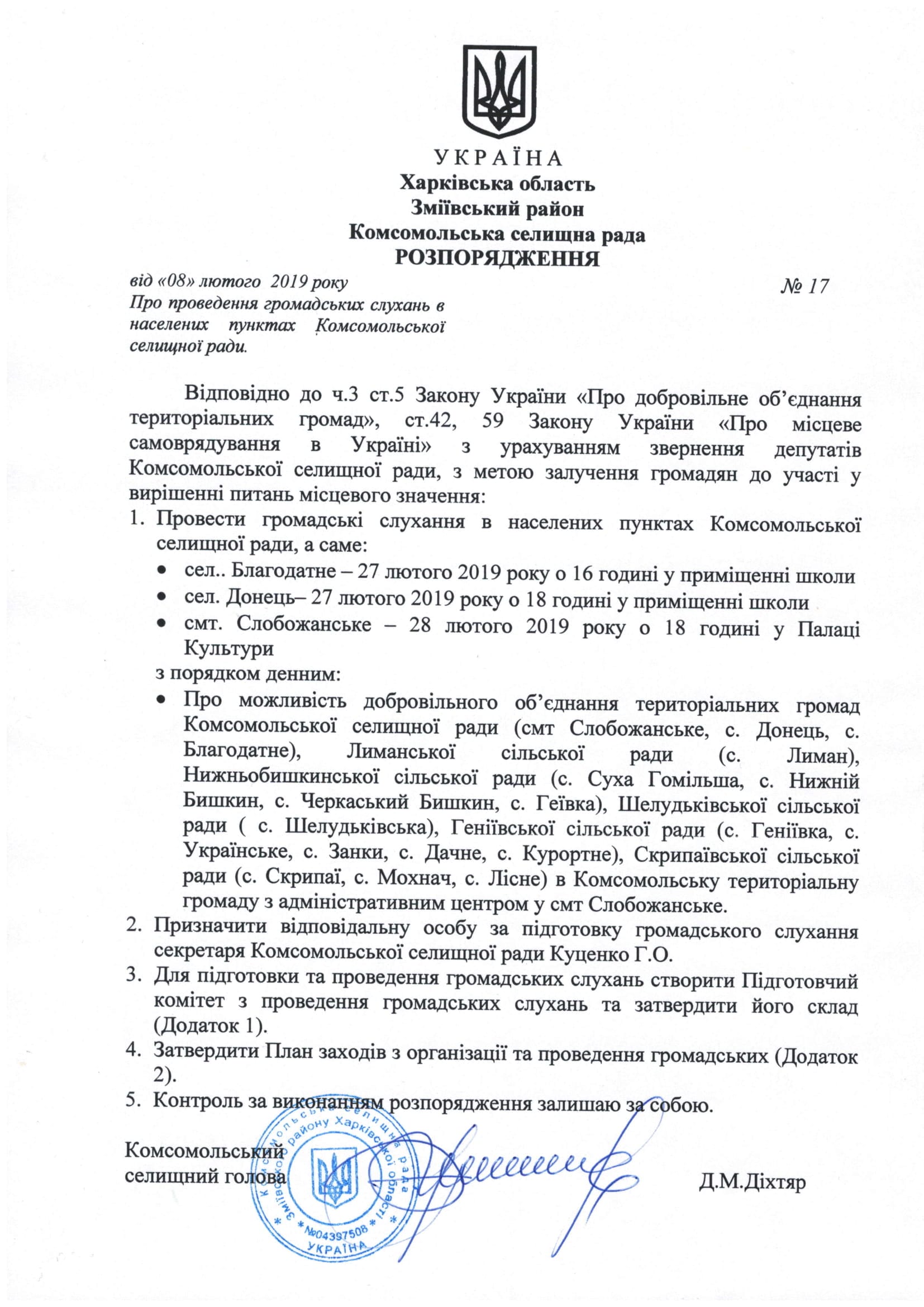 УКРАЇНА
Харківська область
Зміївський район
Комсомольська селищна рада
РОЗПОРЯДЖЕННЯ

від «08» лютого 2019 року

№ 17

Про проведення громадських слухань в населених пунктах Комсомольської селищної ради.

Відповідно до ч.3 ст.5 Закону України «Про добровільне об'єднання територіальних громад», ст.42, 59 Закону України «Про місцеве самоврядування в Україні» з урахуванням звернення депутатів Комсомольської селищної ради, з метою залучення громадян до участі у вирішенні питань місцевого значення:

1. Провести громадські слухання в населених пунктах Комсомольської селищної ради, а саме:
• сел.. Благодатне – 27 лютого 2019 року о 16 годині у приміщенні школи
• сел. Донець– 27 лютого 2019 року о 18 годині у приміщенні школи
• смт. Слобожанське – 28 лютого 2019 року о 18 годині у Палаці Культури
з порядком денним:
• Про можливість добровільного об'єднання територіальних громад Комсомольської селищної ради (смт Слобожанське, с. Донець, с. Благодатне), Лиманської сільської ради (с. Лиман), Нижньобишкинської сільської ради (с. Суха Гомільша, с. Нижній Бишкин, с. Черкаський Бишкин, с. Геївка), Шелудьківської сільської ради ( с. Шелудьківська), Геніївської сільської ради (с. Геніївка, с. Українське, с. Занки, с. Дачне, с. Курортне), Скрипаївської сільської ради (с. Скрипаї, с. Мохнач, с. Лісне) в Комсомольську територіальну громаду з адміністративним центром у смт Слобожанське.
2. Призначити відповідальну особу за підготовку громадського слухання секретаря Комсомольської селищної ради Куценко Г.О.
3. Для підготовки та проведення громадських слухань створити Підготовчий комітет з проведення громадських слухань та затвердити його склад (Додаток 1).
4. Затвердити План заходів з організації та проведення громадських (Додаток 2).
5. Контроль за виконанням розпорядження залишаю за собою.

Комсомольський селищний голова

Д.М.Діхтяр

Комсомольська селищна рада Зміївського району Харківської області
№04397508
УКРАЇНА